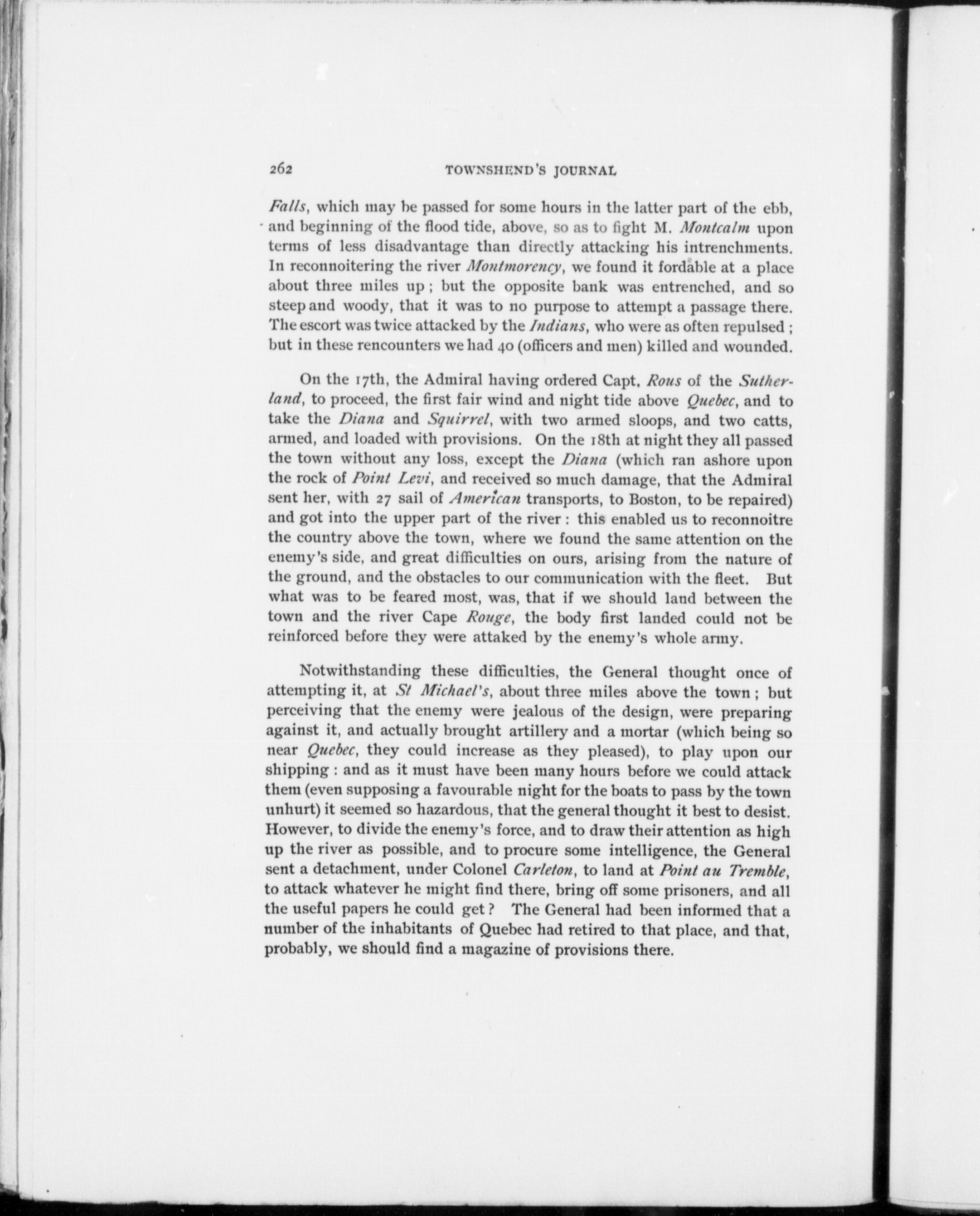 262 TOWNSHEND'S JOURNAL

Falls, which may be passed for some hours in the latter part of the ebb, and beginning of the flood tide, above, so as to fight M. Montcalm upon terms of less disadvantage than directly attacking his intrenchments. In reconnoitering the river Montmorency, we found it fordable at a place about three miles up; but the opposite bank was entrenched, and so steep and woody, that it was to no purpose to attempt a passage there. The escort was twice attacked by the Indians, who were as often repulsed; but in these rencounters we had 40 (officers and men) killed and wounded.

On the 17th, the Admiral having ordered Capt. Rous of the Sutherland, to proceed, the first fair wind and night tide above Quebec, and to take the Diana and Squirrel, with two armed sloops, and two catts, armed, and loaded with provisions. On the 18th at night they all passed the town without any loss, except the Diana (which ran ashore upon the rock of Point Levi, and received so much damage, that the Admiral sent her, with 27 sail of American transports, to Boston, to be repaired) and got into the upper part of the river: this enabled us to reconnoitre the country above the town, where we found the same attention on the enemy's side, and great difficulties on ours, arising from the nature of the ground, and the obstacles to our communication with the fleet. But what was to be feared most, was, that if we should land between the town and the river Cape Rouge, the body first landed could not be reinforced before they were attaked by the enemy's whole army.

Notwithstanding these difficulties, the General thought once of attempting it, at St Michael's, about three miles above the town; but perceiving that the enemy were jealous of the design, were preparing against it, and actually brought artillery and a mortar (which being so near Quebec, they could increase as they pleased), to play upon our shipping: and as it must have been many hours before we could attack them (even supposing a favourable night for the boats to pass by the town unhurt) it seemed so hazardous, that the general thought it best to desist. However, to divide the enemy's force, and to draw their attention as high up the river as possible, and to procure some intelligence, the General sent a detachment, under Colonel Carleton, to land at Point au Tremble, to attack whatever he might find there, bring off some prisoners, and all the useful papers he could get? The General had been informed that a number of the inhabitants of Quebec had retired to that place, and that, probably, we should find a magazine of provisions there.